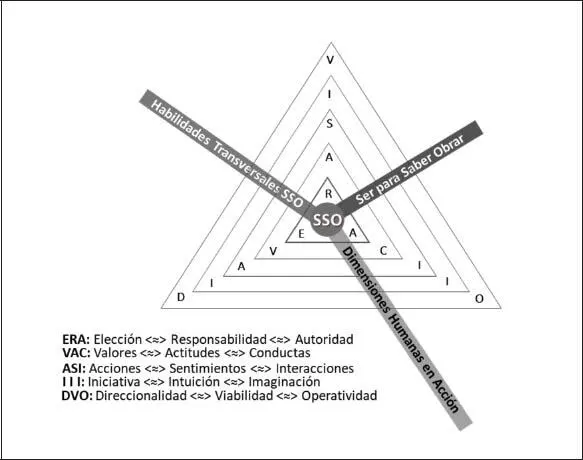 V
I
S
A
R

Habilidades Transversales SSO

Ser para Saber Obrar

SSO

E A
V C
A I
I I
D O

Dimensiones Humanas en Acción

ERA: Elección <≈> Responsabilidad <≈> Autoridad
VAC: Valores <≈> Actitudes <≈> Conductas
ASI: Acciones <≈> Sentimientos <≈> Interacciones
I I I: Iniciativa <≈> Intuición <≈> Imaginación
DVO: Direccionalidad <≈> Viabilidad <≈> Operatividad